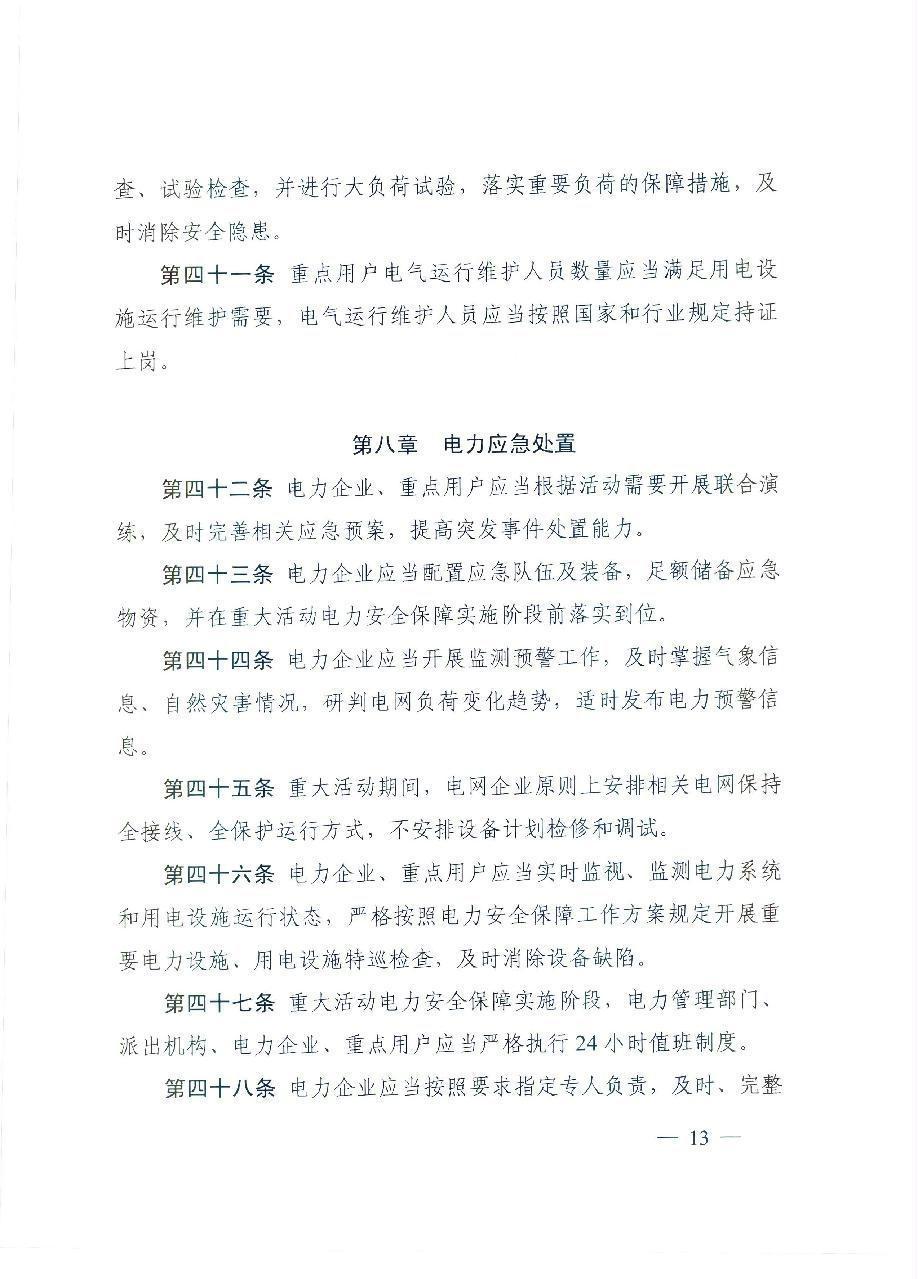 查、试验检查，并进行大负荷试验，落实重要负荷的保障措施，及时消除安全隐患。

第四十一条 重点用户电气运行维护人员数量应当满足用电设施运行维护需要，电气运行维护人员应当按照国家和行业规定持证上岗。

第八章 电力应急处置

第四十二条 电力企业、重点用户应当根据活动需要开展联合演练，及时完善相关应急预案，提高突发事件处置能力。

第四十三条 电力企业应当配置应急队伍及装备，足额储备应急物资，并在重大活动电力安全保障实施阶段前落实到位。

第四十四条 电力企业应当开展监测预警工作，及时掌握气象信息、自然灾害情况，研判电网负荷变化趋势，适时发布电力预警信息。

第四十五条 重大活动期间，电网企业原则上安排相关电网保持全接线、全保护运行方式，不安排设备计划检修和调试。

第四十六条 电力企业、重点用户应当实时监视、监测电力系统和用电设施运行状态，严格按照电力安全保障工作方案规定开展重要电力设施、用电设施特巡检查，及时消除设备缺陷。

第四十七条 重大活动电力安全保障实施阶段，电力管理部门、派出机构、电力企业、重点用户应当严格执行24小时值班制度。

第四十八条 电力企业应当按照要求指定专人负责，及时、完整

— 13 —